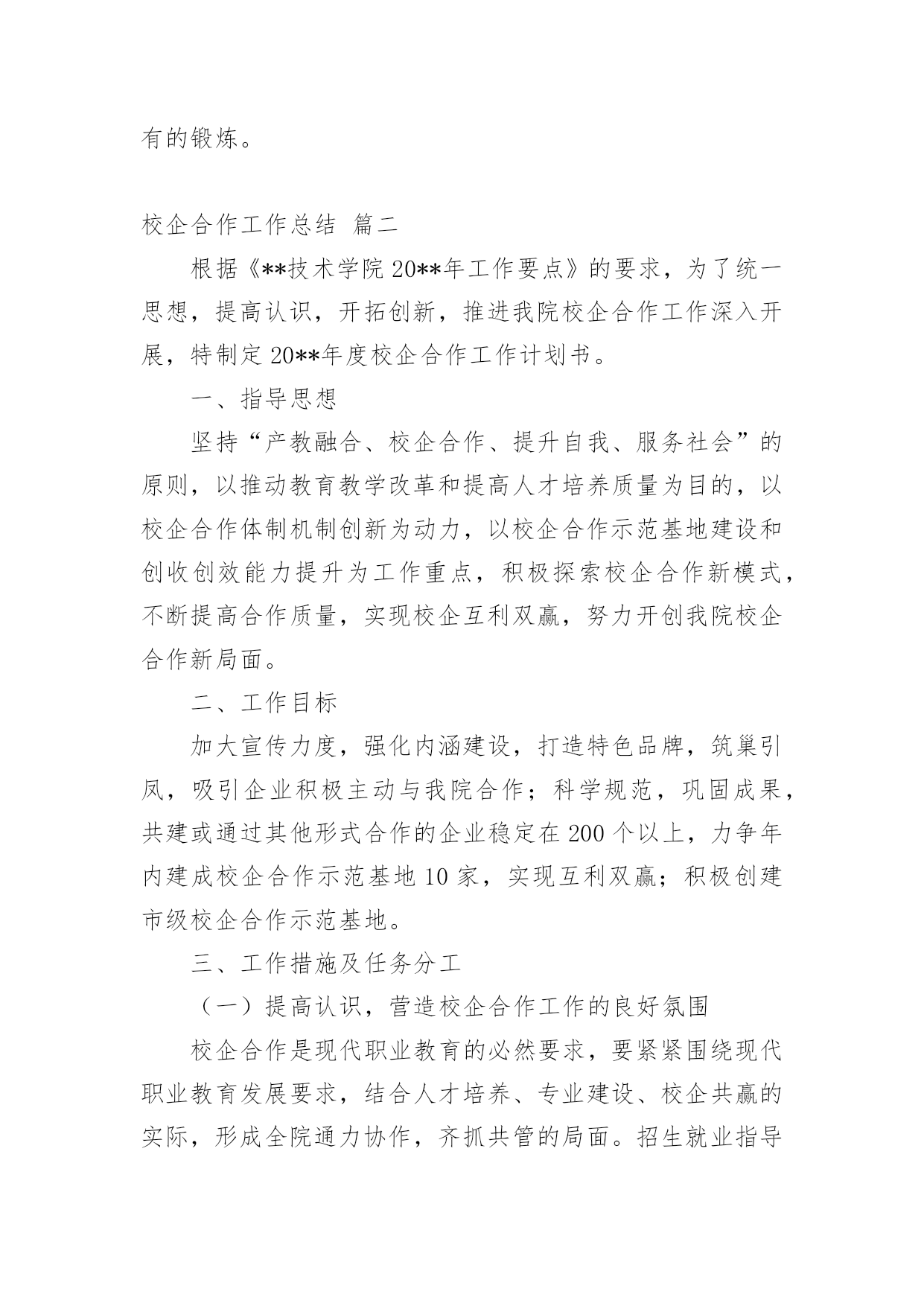 有的锻炼。

校企合作工作总结 篇二

根据《**技术学院20**年工作要点》的要求，为了统一思想，提高认识，开拓创新，推进我院校企合作工作深入开展，特制定20**年度校企合作工作计划书。

一、指导思想

坚持“产教融合、校企合作、提升自我、服务社会”的原则，以推动教育教学改革和提高人才培养质量为目的，以校企合作体制机制创新为动力，以校企合作示范基地建设和创收创效能力提升为工作重点，积极探索校企合作新模式，不断提高合作质量，实现校企互利双赢，努力开创我院校企合作新局面。

二、工作目标

加大宣传力度，强化内涵建设，打造特色品牌，筑巢引凤，吸引企业积极主动与我院合作；科学规范，巩固成果，共建或通过其他形式合作的企业稳定在200个以上，力争年内建成校企合作示范基地10家，实现互利双赢；积极创建市级校企合作示范基地。

三、工作措施及任务分工

（一）提高认识，营造校企合作工作的良好氛围

校企合作是现代职业教育的必然要求，要紧紧围绕现代职业教育发展要求，结合人才培养、专业建设、校企共赢的实际，形成全院通力协作，齐抓共管的局面。招生就业指导